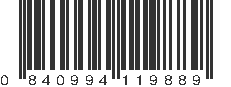 0 840994 119889